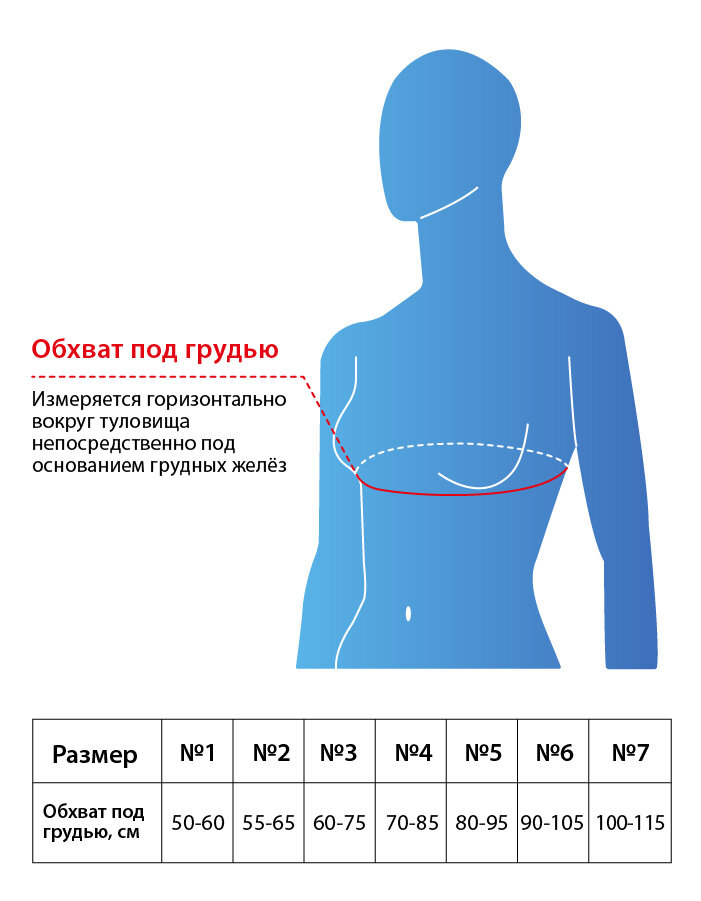 Обхват под грудью

Измеряется горизонтально вокруг туловища непосредственно под основанием грудных желёз

| Размер | №1 | №2 | №3 | №4 | №5 | №6 | №7 |
|---|---|---|---|---|---|---|---|
| Обхват под грудью, см | 50-60 | 55-65 | 60-75 | 70-85 | 80-95 | 90-105 | 100-115 |